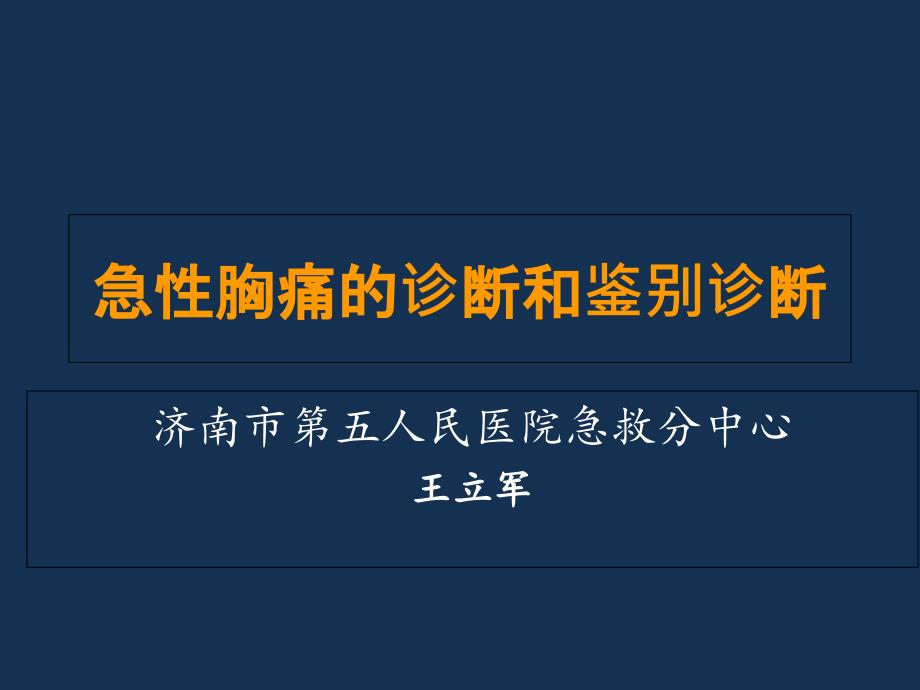 急性胸痛的诊断和鉴别诊断

济南市第五人民医院急救分中心
王立军